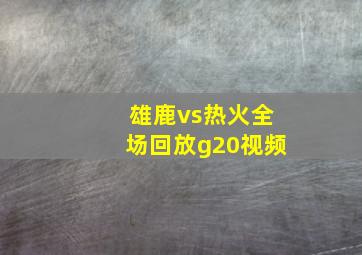 雄鹿vs热火全场回放g20视频